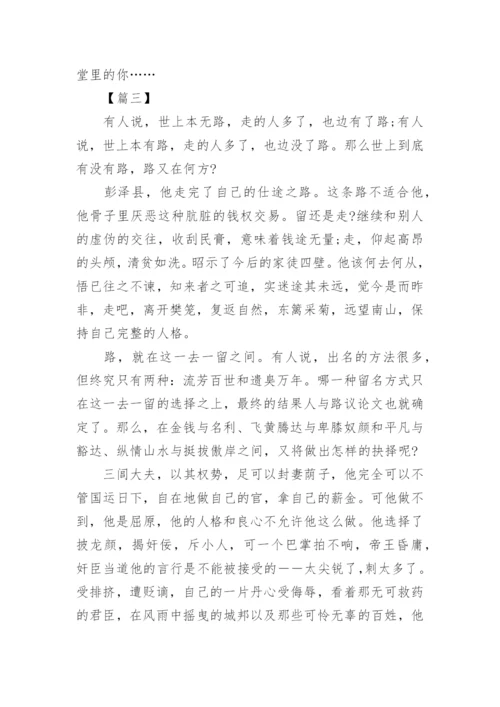 堂里的你……

【篇三】

有人说，世上本无路，走的人多了，也边有了路;有人说，世上本有路，走的人多了，也边没了路。那么世上到底有没有路，路又在何方?

彭泽县，他走完了自己的仕途之路。这条路不适合他，他骨子里厌恶这种肮脏的钱权交易。留还是走?继续和别人的虚伪的交往，收刮民膏，意味着钱途无量;走，仰起高昂的头颅，清贫如洗。昭示了今后的家徒四壁。他该何去何从，悟已往之不谏，知来者之可追，实迷途其未远，觉今是而昨非，走吧，离开樊笼，复返自然，东篱采菊，远望南山，保持自己完整的人格。

路，就在这一去一留之间。有人说，出名的方法很多，但终究只有两种:流芳百世和遗臭万年。哪一种留名方式只在这一去一留的选择之上，最终的结果人与路议论文也就确定了。那么，在金钱与名利、飞黄腾达与卑膝奴颜和平凡与豁达、纵情山水与挺拔傲岸之间，又将做出怎样的抉择呢?

三闾大夫，以其权势，足可以封妻荫子，他完全可以不管国运日下，自在地做自己的官，拿自己的薪金。可他做不到，他是屈原，他的人格和良心不允许他这么做。他选择了披龙颜，揭奸佞，斥小人，可一个巴掌拍不响，帝王昏庸，奸臣当道他的言行是不能被接受的——太尖锐了，刺太多了。受排挤，遭贬谪，自己的一片丹心受侮辱，看着那无可救药的君臣，在风雨中摇曳的城邦以及那些可怜无辜的百姓，他